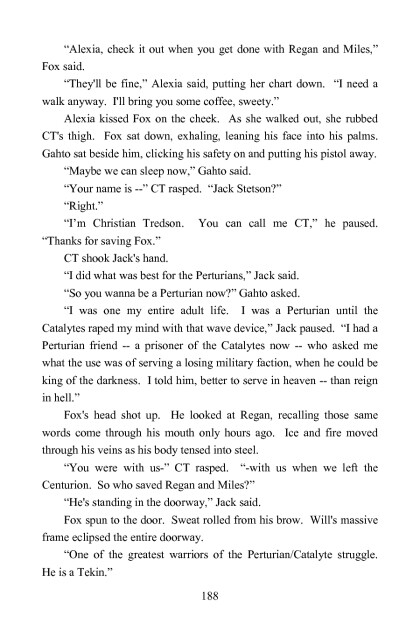 "Alexia, check it out when you get done with Regan and Miles," Fox said.

"They'll be fine," Alexia said, putting her chart down. "I need a walk anyway. I'll bring you some coffee, sweety."

Alexia kissed Fox on the cheek. As she walked out, she rubbed CT's thigh. Fox sat down, exhaling, leaning his face into his palms. Gahto sat beside him, clicking his safety on and putting his pistol away.

"Maybe we can sleep now," Gahto said.

"Your name is --" CT rasped. "Jack Stetson?"

"Right."

"I'm Christian Tredson. You can call me CT," he paused. "Thanks for saving Fox."

CT shook Jack's hand.

"I did what was best for the Perturians," Jack said.

"So you wanna be a Perturian now?" Gahto asked.

"I was one my entire adult life. I was a Perturian until the Catalytes raped my mind with that wave device," Jack paused. "I had a Perturian friend -- a prisoner of the Catalytes now -- who asked me what the use was of serving a losing military faction, when he could be king of the darkness. I told him, better to serve in heaven -- than reign in hell."

Fox's head shot up. He looked at Regan, recalling those same words come through his mouth only hours ago. Ice and fire moved through his veins as his body tensed into steel.

"You were with us-" CT rasped. "-with us when we left the Centurion. So who saved Regan and Miles?"

"He's standing in the doorway," Jack said.

Fox spun to the door. Sweat rolled from his brow. Will's massive frame eclipsed the entire doorway.

"One of the greatest warriors of the Perturian/Catalyte struggle. He is a Tekin."

188